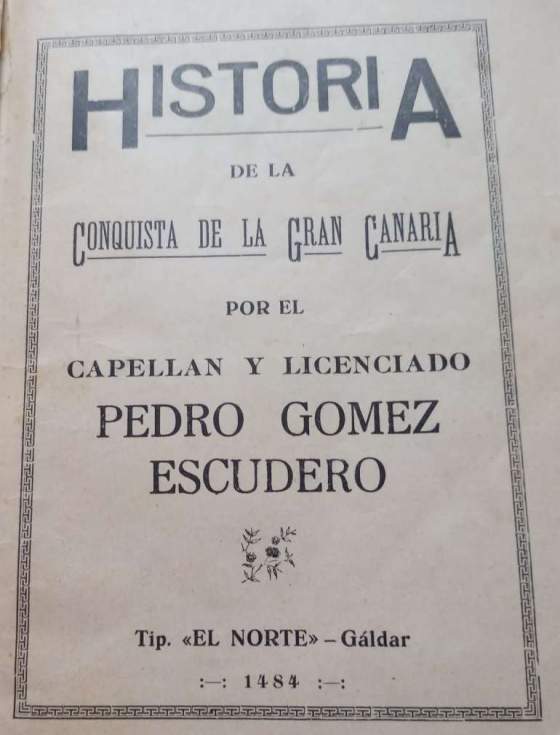 HISTORIA

DE LA

CONQUISTA DE LA GRAN CANARIA

POR EL

CAPELLAN Y LICENCIADO

PEDRO GOMEZ ESCUDERO

Tip. «EL NORTE» – Gáldar

:—: 1484 :—: